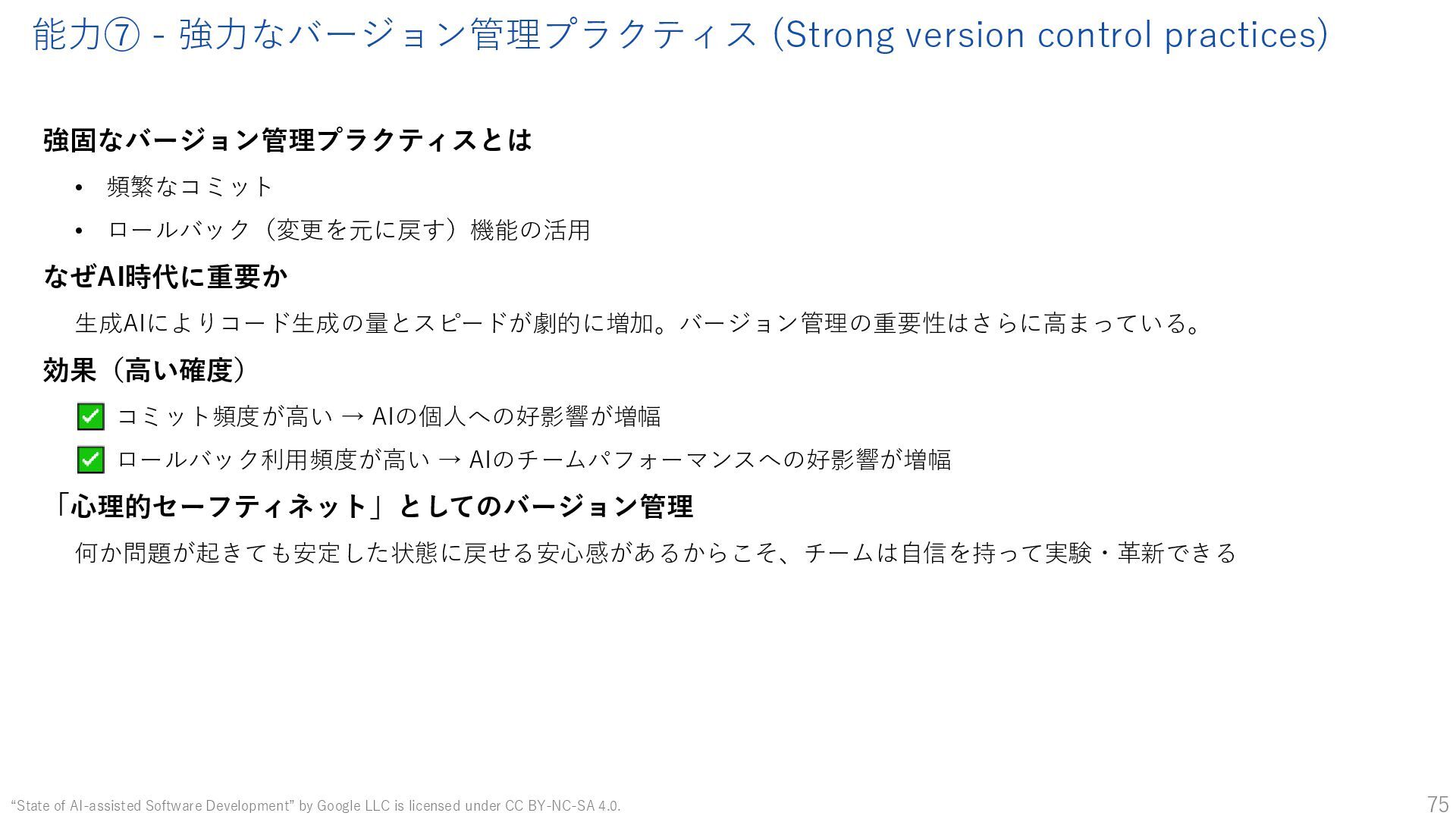 能力⑦ - 強力なバージョン管理プラクティス (Strong version control practices)

強固なバージョン管理プラクティスとは

• 頻繁なコミット

• ロールバック（変更を元に戻す）機能の活用

なぜAI時代に重要か

生成AIによりコード生成の量とスピードが劇的に増加。バージョン管理の重要性はさらに高まっている。

効果（高い確度）

☑ コミット頻度が高い → AIの個人への好影響が増幅

☑ ロールバック利用頻度が高い → AIのチームパフォーマンスへの好影響が増幅

「心理的セーフティネット」としてのバージョン管理

何か問題が起きても安定した状態に戻せる安心感があるからこそ、チームは自信を持って実験・革新できる

"State of AI-assisted Software Development" by Google LLC is licensed under CC BY-NC-SA 4.0.

75